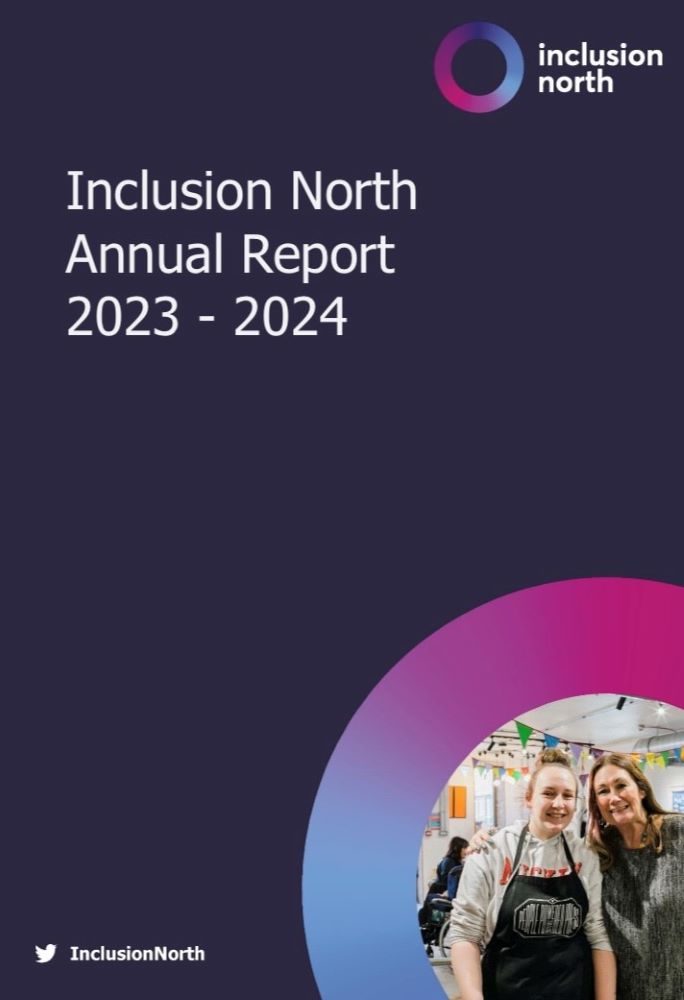 inclusion north

Inclusion North Annual Report 2023 - 2024

InclusionNorth